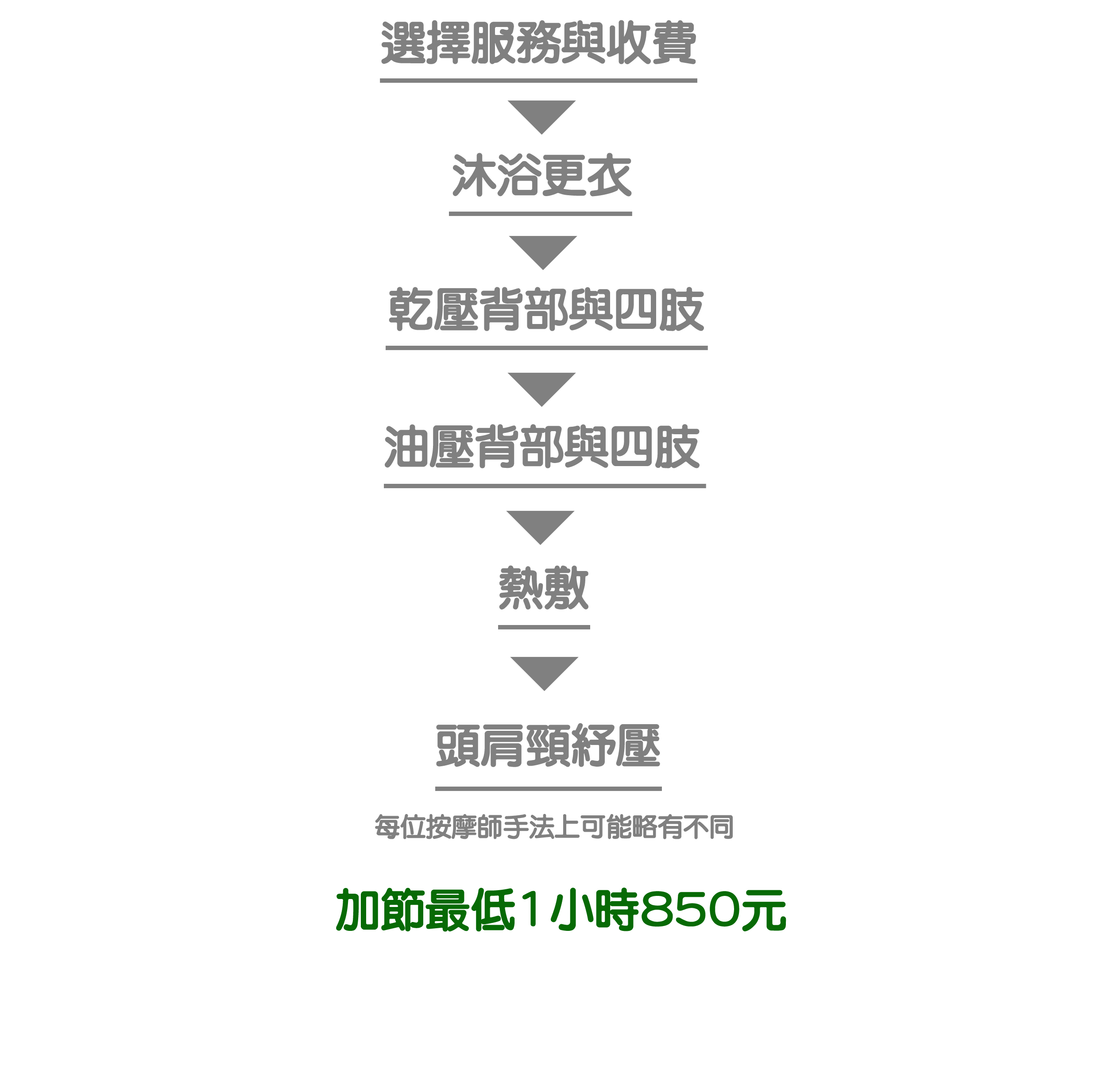 選擇服務與收費

沐浴更衣

乾壓背部與四肢

油壓背部與四肢

熱敷

頭肩頸紓壓

每位按摩師手法上可能略有不同

加節最低1小時850元